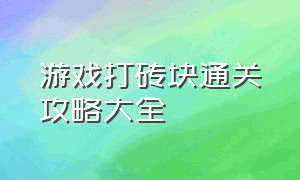 游戏打砖块通关攻略大全